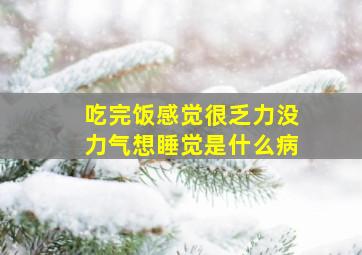 吃完饭感觉很乏力没力气想睡觉是什么病